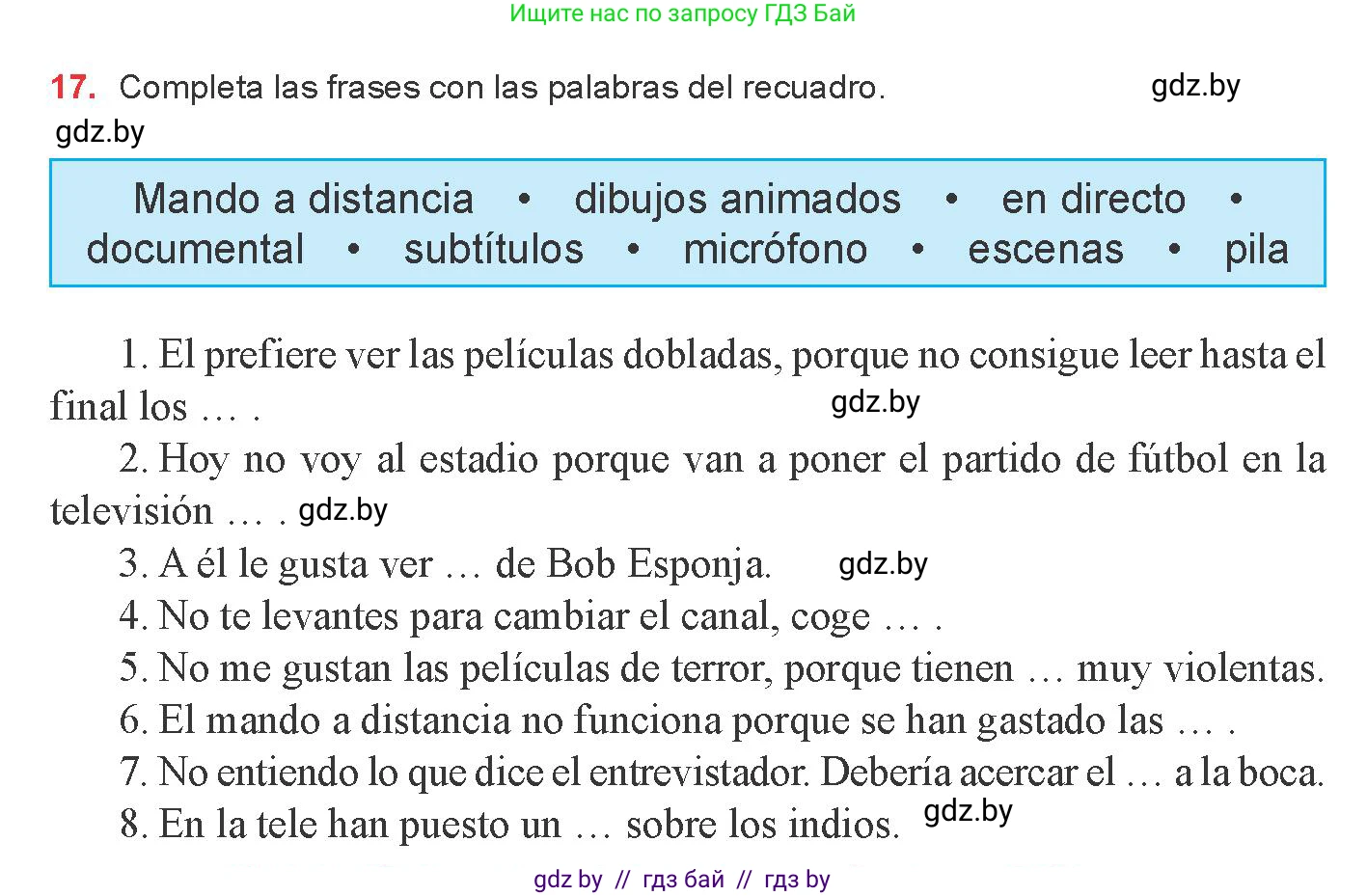 Ищите нас по запросу ГДЗ Бай

17. Completa las frases con las palabras del recuadro.

gdz.by

gdz.by

Mando a distancia • dibujos animados • en directo • documental • subtítulos • micrófono • escenas • pila

1. El prefiere ver las películas dobladas, porque no consigue leer hasta el final los … .

gdz.by

2. Hoy no voy al estadio porque van a poner el partido de fútbol en la televisión … . gdz.by

3. A él le gusta ver … de Bob Esponja. gdz.by

4. No te levantes para cambiar el canal, coge … .

5. No me gustan las películas de terror, porque tienen … muy violentas.

6. El mando a distancia no funciona porque se han gastado las … .

7. No entiendo lo que dice el entrevistador. Debería acercar el … a la boca.

8. En la tele han puesto un … sobre los indios. gdz.by

gdz by // гдз бай // гдз by